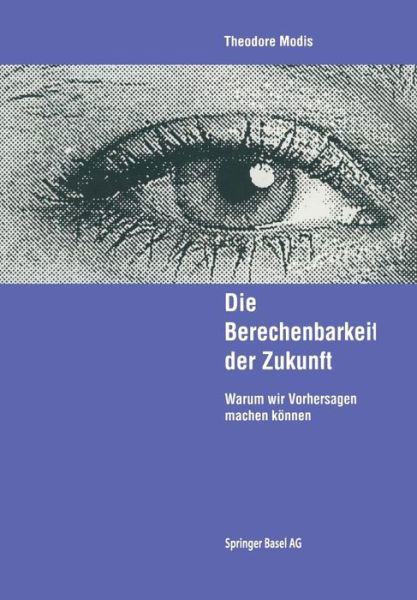 Theodore Modis

Die Berechenbarkeit der Zukunft

Warum wir Vorhersagen machen können

Springer Basel AG